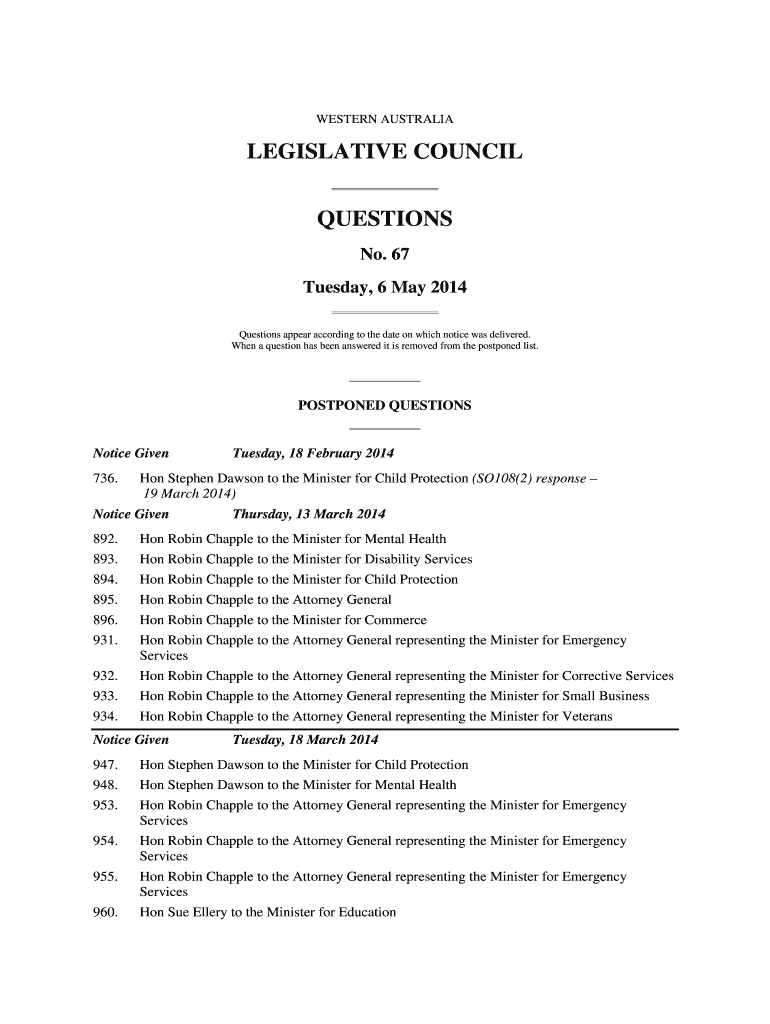 WESTERN AUSTRALIA

LEGISLATIVE COUNCIL

QUESTIONS

No. 67

Tuesday, 6 May 2014

Questions appear according to the date on which notice was delivered.
When a question has been answered it is removed from the postponed list.

POSTPONED QUESTIONS

Notice Given Tuesday, 18 February 2014

736. Hon Stephen Dawson to the Minister for Child Protection (SO108(2) response – 19 March 2014)

Notice Given Thursday, 13 March 2014

892. Hon Robin Chapple to the Minister for Mental Health
893. Hon Robin Chapple to the Minister for Disability Services
894. Hon Robin Chapple to the Minister for Child Protection
895. Hon Robin Chapple to the Attorney General
896. Hon Robin Chapple to the Minister for Commerce
931. Hon Robin Chapple to the Attorney General representing the Minister for Emergency Services
932. Hon Robin Chapple to the Attorney General representing the Minister for Corrective Services
933. Hon Robin Chapple to the Attorney General representing the Minister for Small Business
934. Hon Robin Chapple to the Attorney General representing the Minister for Veterans

Notice Given Tuesday, 18 March 2014

947. Hon Stephen Dawson to the Minister for Child Protection
948. Hon Stephen Dawson to the Minister for Mental Health
953. Hon Robin Chapple to the Attorney General representing the Minister for Emergency Services
954. Hon Robin Chapple to the Attorney General representing the Minister for Emergency Services
955. Hon Robin Chapple to the Attorney General representing the Minister for Emergency Services
960. Hon Sue Ellery to the Minister for Education